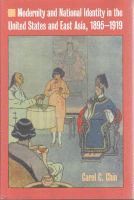 Modernity and National Identity in the United States and East Asia, 1895–1919

Carol C. Chin